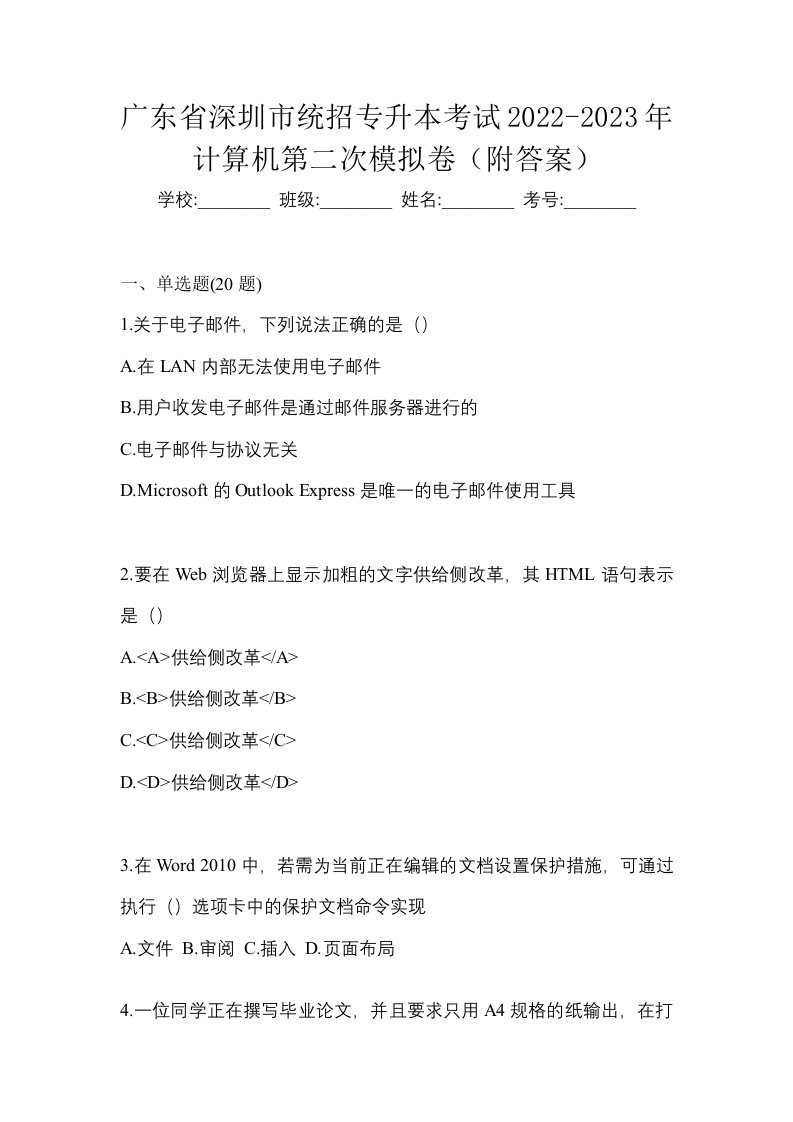 广东省深圳市统招专升本考试2022-2023年计算机第二次模拟卷（附答案）

学校:________ 班级:________ 姓名:________ 考号:________

一、单选题(20 题)

1.关于电子邮件，下列说法正确的是（）

A.在 LAN 内部无法使用电子邮件

B.用户收发电子邮件是通过邮件服务器进行的

C.电子邮件与协议无关

D.Microsoft 的 Outlook Express 是唯一的电子邮件使用工具

2.要在 Web 浏览器上显示加粗的文字供给侧改革，其 HTML 语句表示是（）

A.<A>供给侧改革</A>

B.<B>供给侧改革</B>

C.<C>供给侧改革</C>

D.<D>供给侧改革</D>

3.在 Word 2010 中，若需为当前正在编辑的文档设置保护措施，可通过执行（）选项卡中的保护文档命令实现

A.文件 B.审阅 C.插入 D.页面布局

4.一位同学正在撰写毕业论文，并且要求只用 A4 规格的纸输出，在打